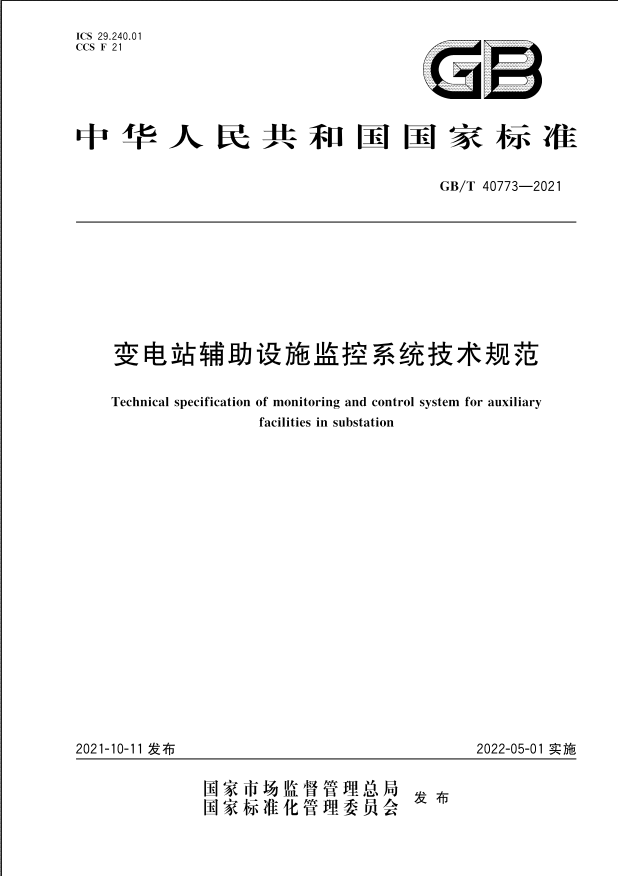 ICS 29.240.01
CCS F 21

GB

中华人民共和国国家标准

GB/T 40773—2021

变电站辅助设施监控系统技术规范

Technical specification of monitoring and control system for auxiliary facilities in substation

2021-10-11 发布

2022-05-01 实施

国家市场监督管理总局
国家标准化管理委员会 发布